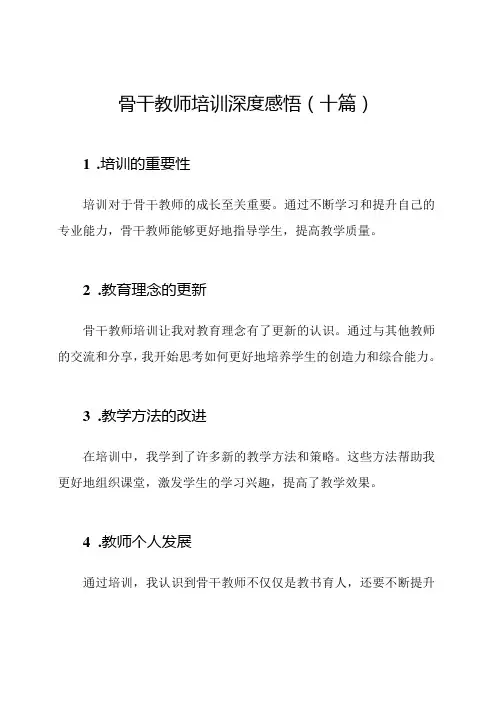 骨干教师培训深度感悟（十篇）

1 .培训的重要性

培训对于骨干教师的成长至关重要。通过不断学习和提升自己的专业能力，骨干教师能够更好地指导学生，提高教学质量。

2 .教育理念的更新

骨干教师培训让我对教育理念有了更新的认识。通过与其他教师的交流和分享，我开始思考如何更好地培养学生的创造力和综合能力。

3 .教学方法的改进

在培训中，我学到了许多新的教学方法和策略。这些方法帮助我更好地组织课堂，激发学生的学习兴趣，提高了教学效果。

4 .教师个人发展

通过培训，我认识到骨干教师不仅仅是教书育人，还要不断提升